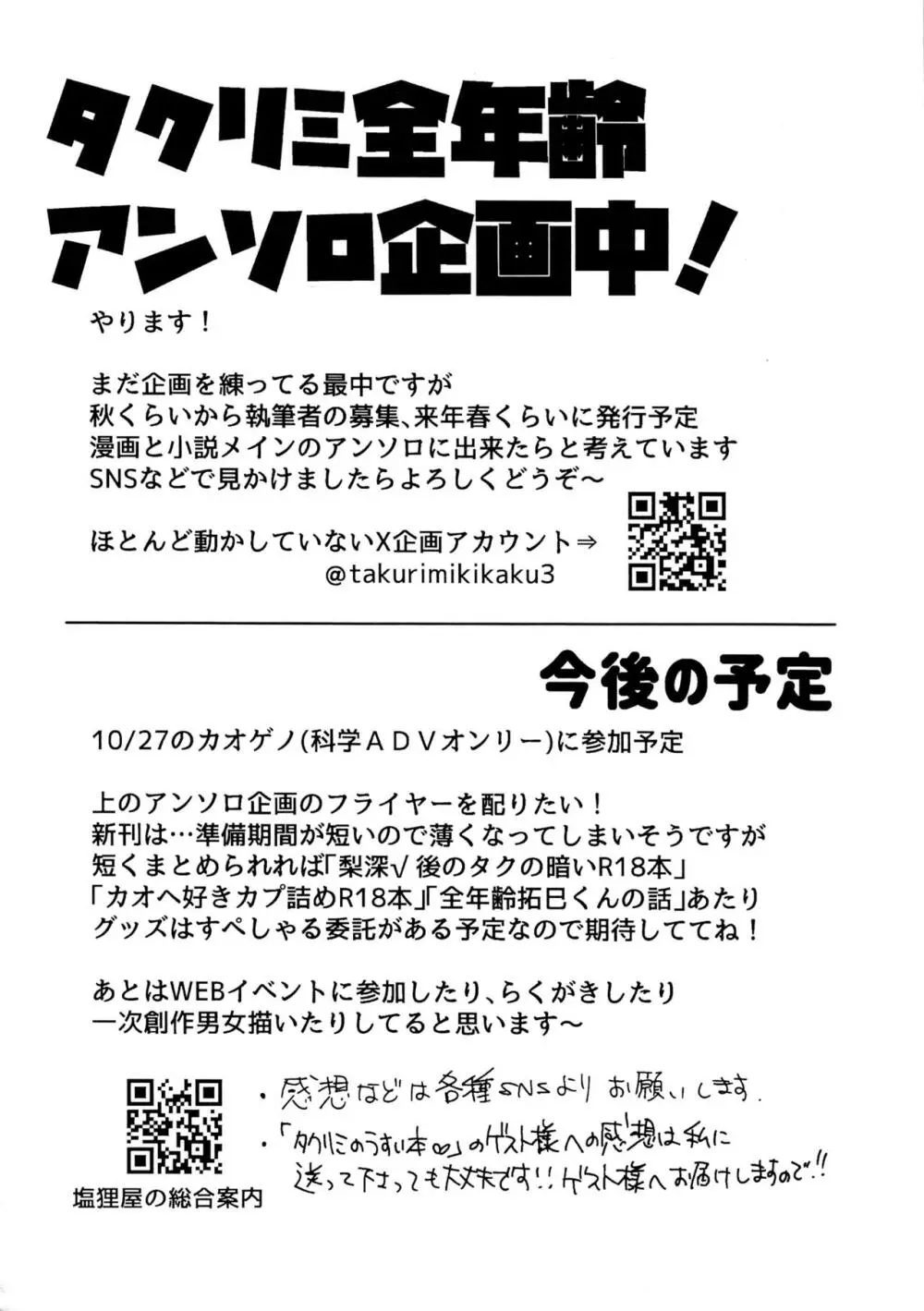 タクリミ全年齢
アンソロ企画中！

やります！

まだ企画を練ってる最中ですが
秋くらいから執筆者の募集、来年春くらいに発行予定
漫画と小説メインのアンソロに出来たらと考えています
SNSなどで見かけましたらよろしくどうぞ～

ほとんど動かしていないX企画アカウント⇒
@takurimikikaku3

今後の予定

10/27のカオゲノ(科学ＡＤＶオンリー)に参加予定

上のアンソロ企画のフライヤーを配りたい！
新刊は…準備期間が短いので薄くなってしまいそうですが
短くまとめられれば「梨深√後のタクの暗いR18本」
「カオヘ好きカプ詰めR18本」「全年齢拓巳くんの話」あたり
グッズはすぺしゃる委託がある予定なので期待しててね！

あとはWEBイベントに参加したり、らくがきしたり
一次創作男女描いたりしてると思います～

塩狸屋の総合案内

・感想などは各種SNSより お願いします.
・「タクリミのうすい本∞」のゲスト様への感想は私に送って下さっても大丈夫です!! ゲスト様へお届けしますので!!